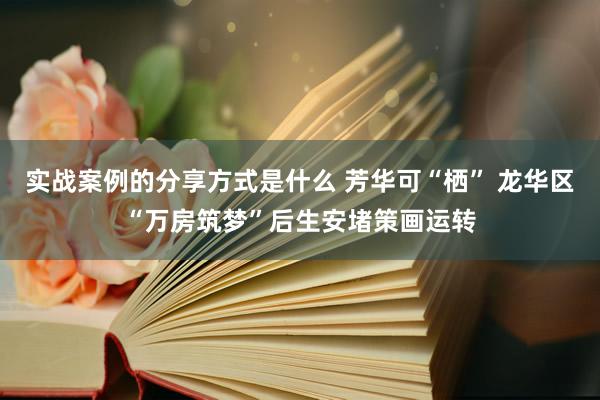 实战案例的分享方式是什么 芳华可“栖” 龙华区“万房筑梦”后生安堵策画运转